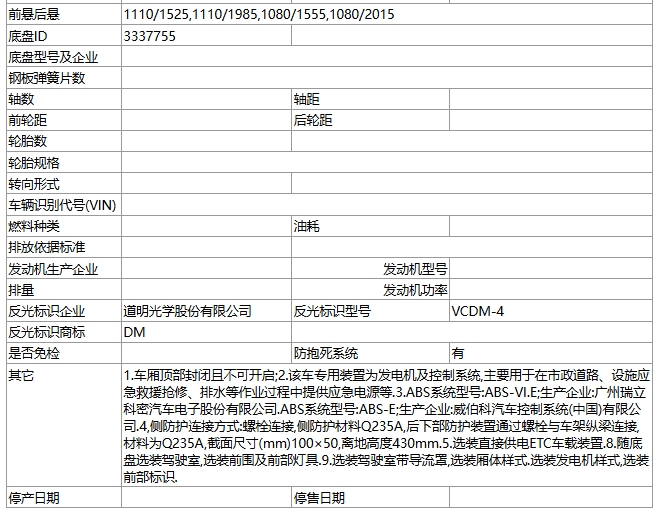 | | | | |
|---|---|---|---|
| 前悬后悬 | 1110/1525,1110/1985,1080/1555,1080/2015 | | |
| 底盘ID | 3337755 | | |
| 底盘型号及企业 | | | |
| 钢板弹簧片数 | | | |
| 轴数 | | 轴距 | |
| 前轮距 | | 后轮距 | |
| 轮胎数 | | | |
| 轮胎规格 | | | |
| 转向形式 | | | |
| 车辆识别代号(VIN) | | | |
| 燃料种类 | | 油耗 | |
| 排放依据标准 | | | |
| 发动机生产企业 | | 发动机型号 | |
| 排量 | | 发动机功率 | |
| 反光标识企业 | 道明光学股份有限公司 | 反光标识型号 | VCDM-4 |
| 反光标识商标 | DM | | |
| 是否免检 | | 防抱死系统 | 有 |
| 其它 | 1.车厢顶部封闭且不可开启;2.该车专用装置为发电机及控制系统,主要用于在市政道路、设施应急救援抢修、排水等作业过程中提供应急电源等.3.ABS系统型号:ABS-VI.E;生产企业:广州瑞立科密汽车电子股份有限公司.ABS系统型号:ABS-E;生产企业:威伯科汽车控制系统(中国)有限公司.4,侧防护连接方式:螺栓连接,侧防护材料Q235A,后下部防护装置通过螺栓与车架纵梁连接,材料为Q235A,截面尺寸(mm)100×50,离地高度430mm.5.选装直接供电ETC车载装置.8.随底盘选装驾驶室,选装前围及前部灯具.9.选装驾驶室带导流罩,选装厢体样式.选装发电机样式,选装前部标识. | | |
| 停产日期 | | 停售日期 | |